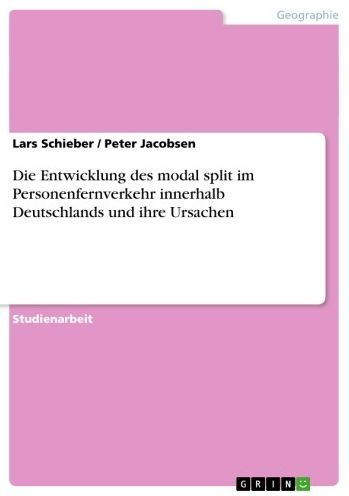 Geographie

Lars Schieber / Peter Jacobsen

Die Entwicklung des modal split im Personenfernverkehr innerhalb Deutschlands und ihre Ursachen

Studienarbeit

GRIN